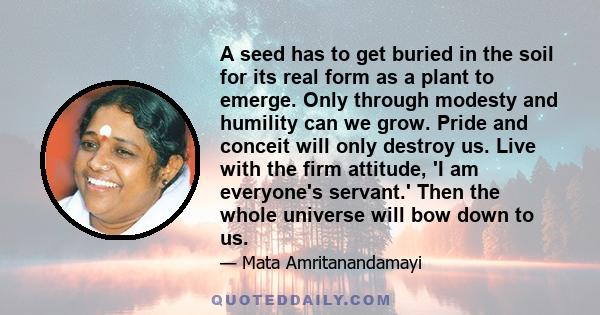 A seed has to get buried in the soil for its real form as a plant to emerge. Only through modesty and humility can we grow. Pride and conceit will only destroy us. Live with the firm attitude, 'I am everyone's servant.' Then the whole universe will bow down to us.

— Mata Amritanandamayi

QUOTEDDAILY.COM